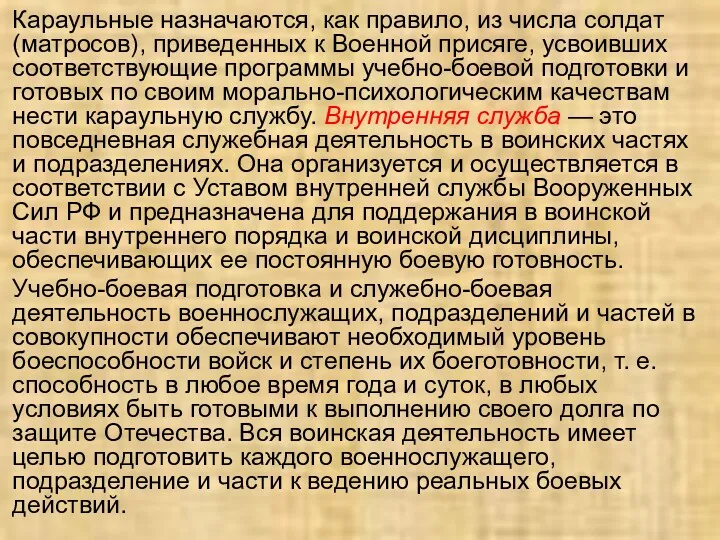 Караульные назначаются, как правило, из числа солдат (матросов), приведенных к Военной присяге, усвоивших соответствующие программы учебно-боевой подготовки и готовых по своим морально-психологическим качествам нести караульную службу. Внутренняя служба — это повседневная служебная деятельность в воинских частях и подразделениях. Она организуется и осуществляется в соответствии с Уставом внутренней службы Вооруженных Сил РФ и предназначена для поддержания в воинской части внутреннего порядка и воинской дисциплины, обеспечивающих ее постоянную боевую готовность.

Учебно-боевая подготовка и служебно-боевая деятельность военнослужащих, подразделений и частей в совокупности обеспечивают необходимый уровень боеспособности войск и степень их боеготовности, т. е. способность в любое время года и суток, в любых условиях быть готовыми к выполнению своего долга по защите Отечества. Вся воинская деятельность имеет целью подготовить каждого военнослужащего, подразделение и части к ведению реальных боевых действий.